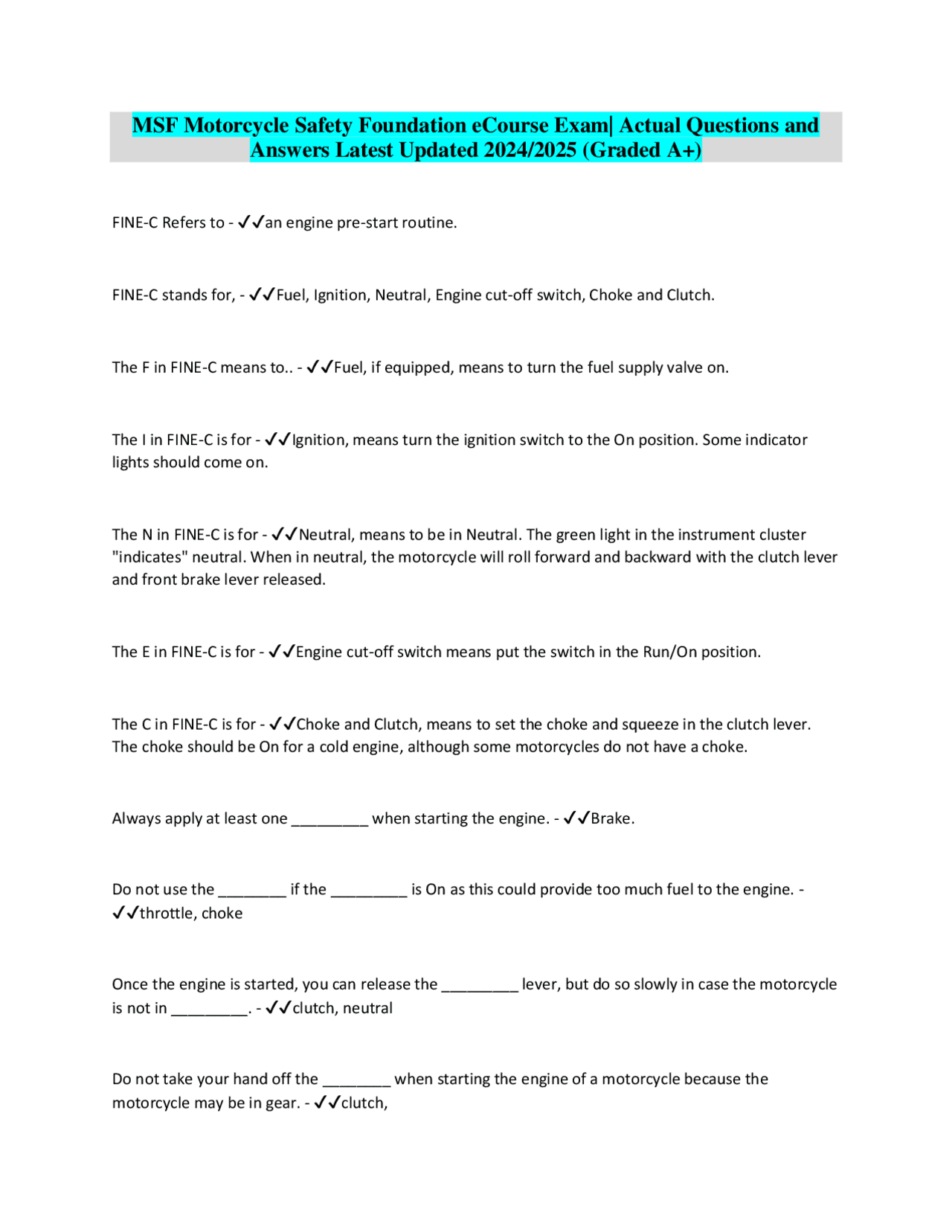 MSF Motorcycle Safety Foundation eCourse Exam| Actual Questions and Answers Latest Updated 2024/2025 (Graded A+)

FINE-C Refers to - ✓✓an engine pre-start routine.

FINE-C stands for, - ✓✓Fuel, Ignition, Neutral, Engine cut-off switch, Choke and Clutch.

The F in FINE-C means to.. - ✓✓Fuel, if equipped, means to turn the fuel supply valve on.

The I in FINE-C is for - ✓✓Ignition, means turn the ignition switch to the On position. Some indicator lights should come on.

The N in FINE-C is for - ✓✓Neutral, means to be in Neutral. The green light in the instrument cluster "indicates" neutral. When in neutral, the motorcycle will roll forward and backward with the clutch lever and front brake lever released.

The E in FINE-C is for - ✓✓Engine cut-off switch means put the switch in the Run/On position.

The C in FINE-C is for - ✓✓Choke and Clutch, means to set the choke and squeeze in the clutch lever. The choke should be On for a cold engine, although some motorcycles do not have a choke.

Always apply at least one _________ when starting the engine. - ✓✓Brake.

Do not use the ________ if the _________ is On as this could provide too much fuel to the engine. - ✓✓throttle, choke

Once the engine is started, you can release the _________ lever, but do so slowly in case the motorcycle is not in _________. - ✓✓clutch, neutral

Do not take your hand off the ________ when starting the engine of a motorcycle because the motorcycle may be in gear. - ✓✓clutch,